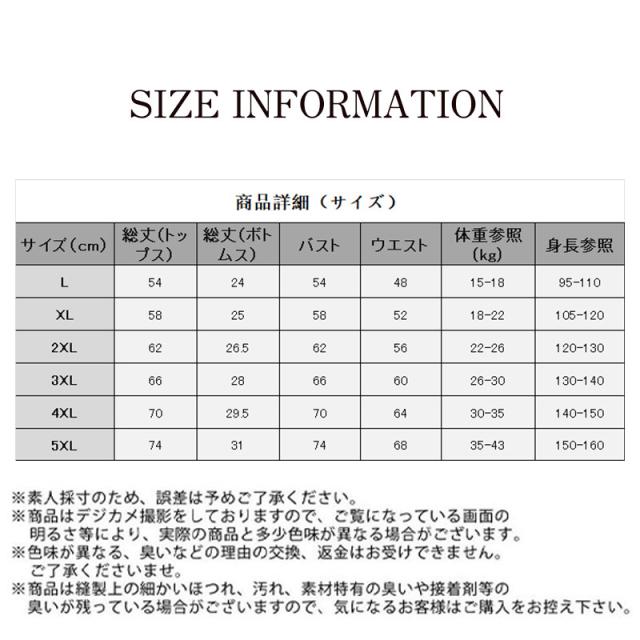 SIZE INFORMATION

商品詳細（サイズ）

| サイズ（cm） | 総丈(トップス) | 総丈(ボトムス) | バスト | ウエスト | 体重参照(kg) | 身長参照 |
|---|---|---|---|---|---|---|
| L | 54 | 24 | 54 | 48 | 15-18 | 95-110 |
| XL | 58 | 25 | 58 | 52 | 18-22 | 105-120 |
| 2XL | 62 | 26.5 | 62 | 56 | 22-26 | 120-130 |
| 3XL | 66 | 28 | 66 | 60 | 26-30 | 130-140 |
| 4XL | 70 | 29.5 | 70 | 64 | 30-35 | 140-150 |
| 5XL | 74 | 31 | 74 | 68 | 35-43 | 150-160 |

※素人採寸のため、誤差は予めご了承ください。
※商品はデジカメ撮影をしておりますので、ご覧になっている画面の明るさ等により、実際の商品と多少色味が異なる場合がございます。
※色味が異なる、臭いなどの理由の交換、返金はお受けできません。ご了承くださいませ。
※商品は縫製上の細かいほつれ、汚れ、素材特有の臭いや接着剤等の臭いが残っている場合がございますので、気になるお客様はご購入をお控え下さい。